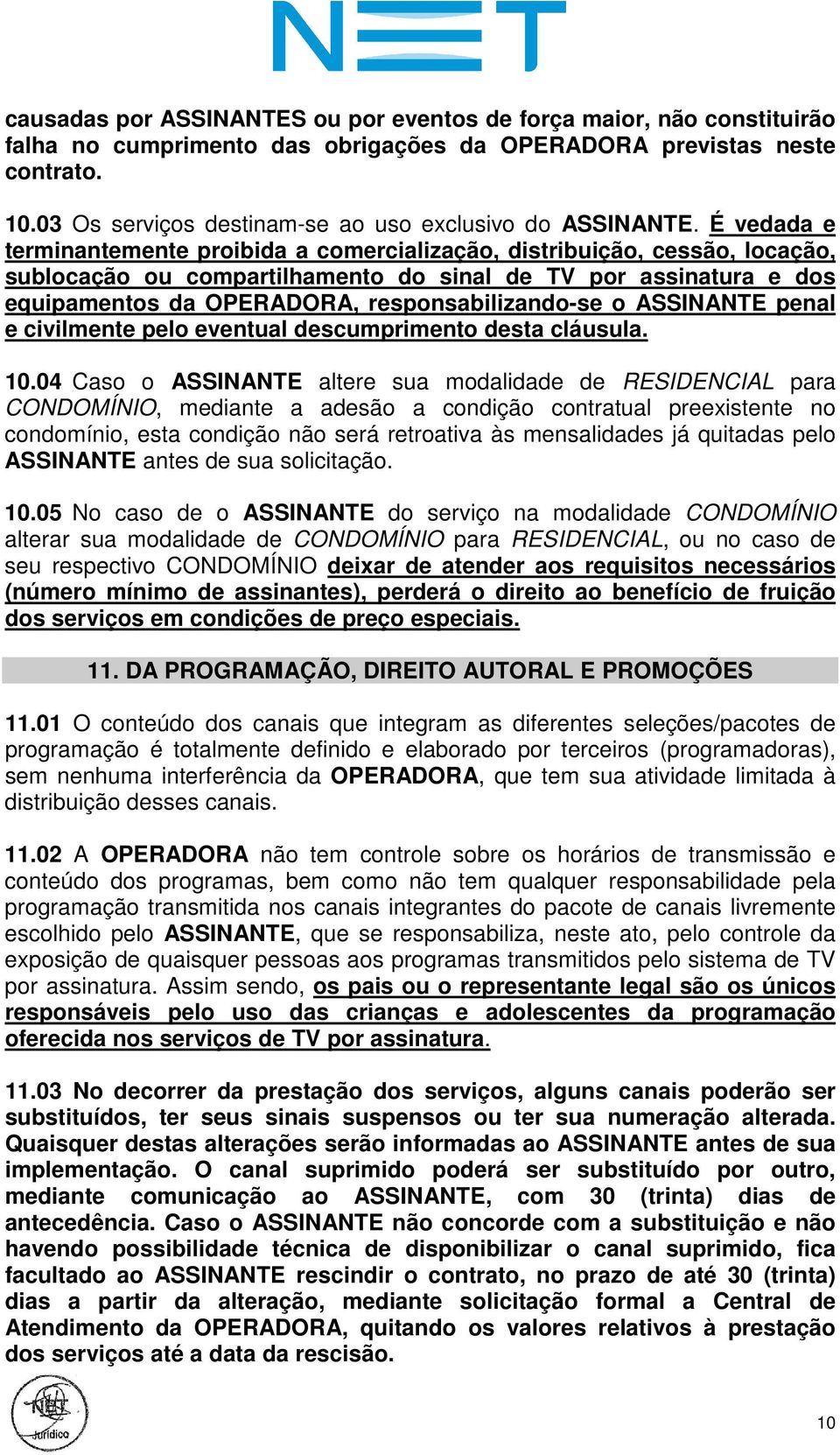 NET

causadas por ASSINANTES ou por eventos de força maior, não constituirão falha no cumprimento das obrigações da OPERADORA previstas neste contrato.

10.03 Os serviços destinam-se ao uso exclusivo do ASSINANTE. É vedada e terminantemente proibida a comercialização, distribuição, cessão, locação, sublocação ou compartilhamento do sinal de TV por assinatura e dos equipamentos da OPERADORA, responsabilizando-se o ASSINANTE penal e civilmente pelo eventual descumprimento desta cláusula.

10.04 Caso o ASSINANTE altere sua modalidade de RESIDENCIAL para CONDOMÍNIO, mediante a adesão a condição contratual preexistente no condomínio, esta condição não será retroativa às mensalidades já quitadas pelo ASSINANTE antes de sua solicitação.

10.05 No caso de o ASSINANTE do serviço na modalidade CONDOMÍNIO alterar sua modalidade de CONDOMÍNIO para RESIDENCIAL, ou no caso de seu respectivo CONDOMÍNIO deixar de atender aos requisitos necessários (número mínimo de assinantes), perderá o direito ao benefício de fruição dos serviços em condições de preço especiais.

11. DA PROGRAMAÇÃO, DIREITO AUTORAL E PROMOÇÕES

11.01 O conteúdo dos canais que integram as diferentes seleções/pacotes de programação é totalmente definido e elaborado por terceiros (programadoras), sem nenhuma interferência da OPERADORA, que tem sua atividade limitada à distribuição desses canais.

11.02 A OPERADORA não tem controle sobre os horários de transmissão e conteúdo dos programas, bem como não tem qualquer responsabilidade pela programação transmitida nos canais integrantes do pacote de canais livremente escolhido pelo ASSINANTE, que se responsabiliza, neste ato, pelo controle da exposição de quaisquer pessoas aos programas transmitidos pelo sistema de TV por assinatura. Assim sendo, os pais ou o representante legal são os únicos responsáveis pelo uso das crianças e adolescentes da programação oferecida nos serviços de TV por assinatura.

11.03 No decorrer da prestação dos serviços, alguns canais poderão ser substituídos, ter seus sinais suspensos ou ter sua numeração alterada. Quaisquer destas alterações serão informadas ao ASSINANTE antes de sua implementação. O canal suprimido poderá ser substituído por outro, mediante comunicação ao ASSINANTE, com 30 (trinta) dias de antecedência. Caso o ASSINANTE não concorde com a substituição e não havendo possibilidade técnica de disponibilizar o canal suprimido, fica facultado ao ASSINANTE rescindir o contrato, no prazo de até 30 (trinta) dias a partir da alteração, mediante solicitação formal a Central de Atendimento da OPERADORA, quitando os valores relativos à prestação dos serviços até a data da rescisão.

NET Jurídico

10